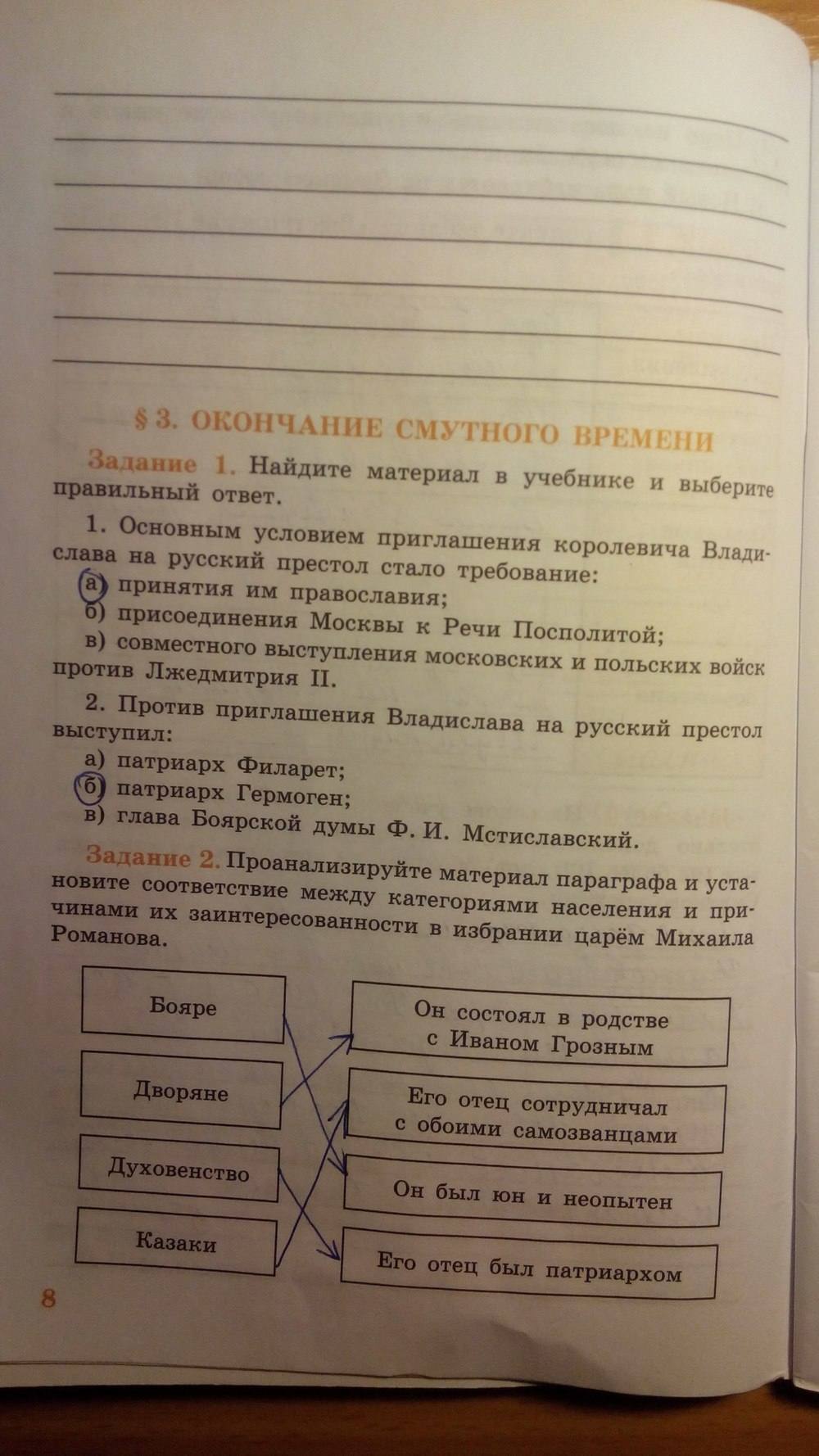 § 3. ОКОНЧАНИЕ СМУТНОГО ВРЕМЕНИ

Задание 1. Найдите материал в учебнике и выберите правильный ответ.

1. Основным условием приглашения королевича Владислава на русский престол стало требование:
а) принятия им православия;
б) присоединения Москвы к Речи Посполитой;
в) совместного выступления московских и польских войск против Лжедмитрия II.

2. Против приглашения Владислава на русский престол выступил:
а) патриарх Филарет;
б) патриарх Гермоген;
в) глава Боярской думы Ф. И. Мстиславский.

Задание 2. Проанализируйте материал параграфа и установите соответствие между категориями населения и причинами их заинтересованности в избрании царём Михаила Романова.

Бояре
Дворяне
Духовенство
Казаки

Он состоял в родстве с Иваном Грозным
Его отец сотрудничал с обоими самозванцами
Он был юн и неопытен
Его отец был патриархом

8